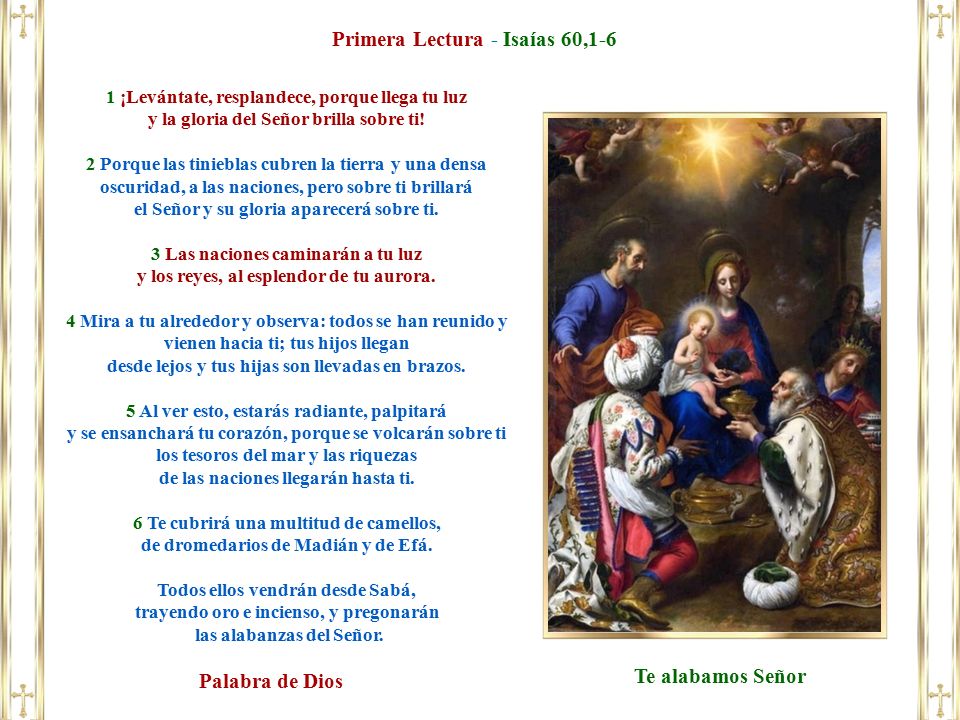 Primera Lectura - Isaías 60,1-6

1 ¡Levántate, resplandece, porque llega tu luz y la gloria del Señor brilla sobre ti!

2 Porque las tinieblas cubren la tierra y una densa oscuridad, a las naciones, pero sobre ti brillará el Señor y su gloria aparecerá sobre ti.

3 Las naciones caminarán a tu luz y los reyes, al esplendor de tu aurora.

4 Mira a tu alrededor y observa: todos se han reunido y vienen hacia ti; tus hijos llegan desde lejos y tus hijas son llevadas en brazos.

5 Al ver esto, estarás radiante, palpitará y se ensanchará tu corazón, porque se volcarán sobre ti los tesoros del mar y las riquezas de las naciones llegarán hasta ti.

6 Te cubrirá una multitud de camellos, de dromedarios de Madián y de Efá.

Todos ellos vendrán desde Sabá, trayendo oro e incienso, y pregonarán las alabanzas del Señor.

Palabra de Dios

Te alabamos Señor